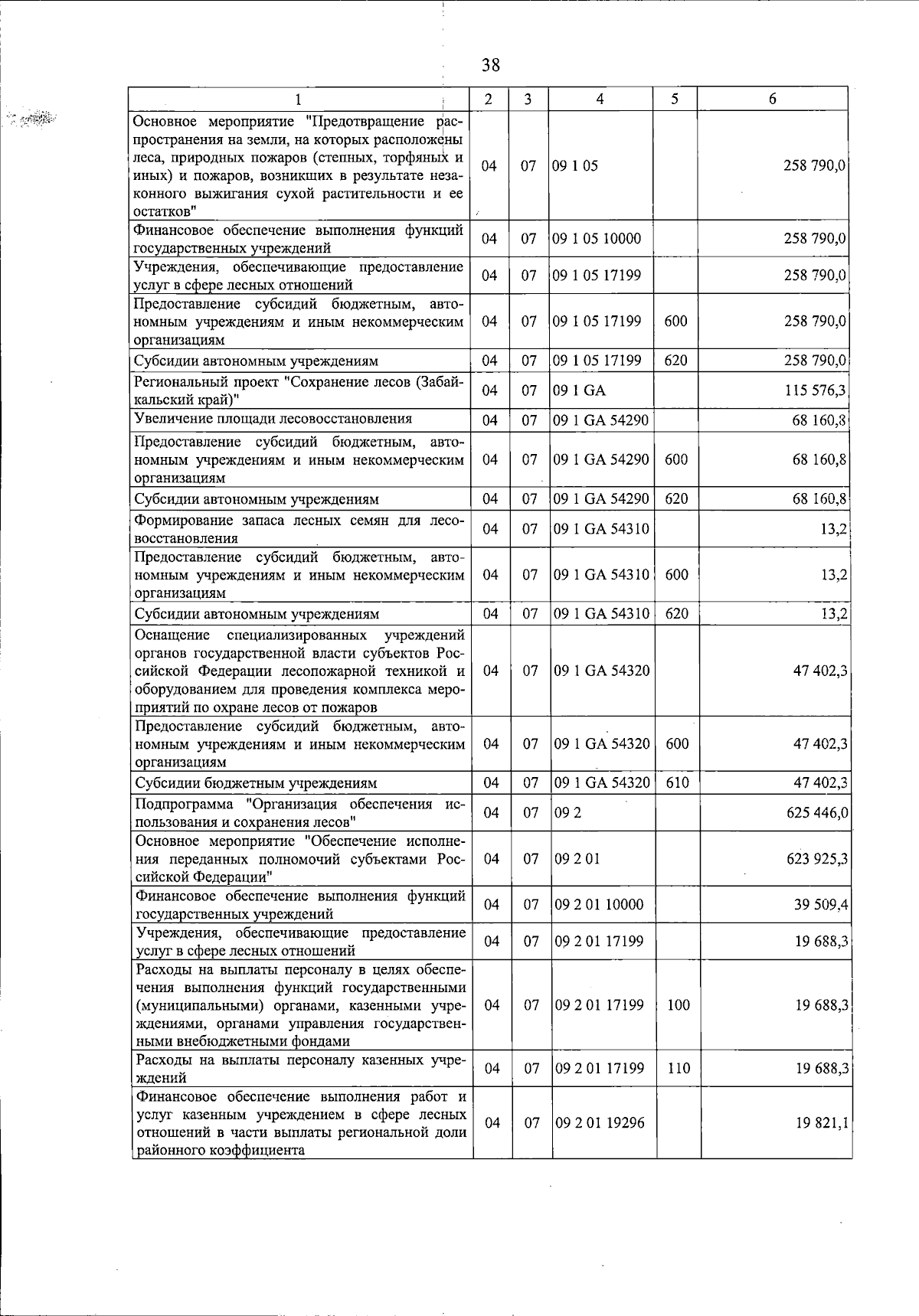 38

| 1 | 2 | 3 | 4 | 5 | 6 |
|---|---|---|---|---|---|
| Основное мероприятие "Предотвращение распространения на земли, на которых расположены леса, природных пожаров (степных, торфяных и иных) и пожаров, возникших в результате незаконного выжигания сухой растительности и ее остатков" | 04 | 07 | 09 1 05 | | 258 790,0 |
| Финансовое обеспечение выполнения функций государственных учреждений | 04 | 07 | 09 1 05 10000 | | 258 790,0 |
| Учреждения, обеспечивающие предоставление услуг в сфере лесных отношений | 04 | 07 | 09 1 05 17199 | | 258 790,0 |
| Предоставление субсидий бюджетным, автономным учреждениям и иным некоммерческим организациям | 04 | 07 | 09 1 05 17199 | 600 | 258 790,0 |
| Субсидии автономным учреждениям | 04 | 07 | 09 1 05 17199 | 620 | 258 790,0 |
| Региональный проект "Сохранение лесов (Забайкальский край)" | 04 | 07 | 09 1 GA | | 115 576,3 |
| Увеличение площади лесовосстановления | 04 | 07 | 09 1 GA 54290 | | 68 160,8 |
| Предоставление субсидий бюджетным, автономным учреждениям и иным некоммерческим организациям | 04 | 07 | 09 1 GA 54290 | 600 | 68 160,8 |
| Субсидии автономным учреждениям | 04 | 07 | 09 1 GA 54290 | 620 | 68 160,8 |
| Формирование запаса лесных семян для лесовосстановления | 04 | 07 | 09 1 GA 54310 | | 13,2 |
| Предоставление субсидий бюджетным, автономным учреждениям и иным некоммерческим организациям | 04 | 07 | 09 1 GA 54310 | 600 | 13,2 |
| Субсидии автономным учреждениям | 04 | 07 | 09 1 GA 54310 | 620 | 13,2 |
| Оснащение специализированных учреждений органов государственной власти субъектов Российской Федерации лесопожарной техникой и оборудованием для проведения комплекса мероприятий по охране лесов от пожаров | 04 | 07 | 09 1 GA 54320 | | 47 402,3 |
| Предоставление субсидий бюджетным, автономным учреждениям и иным некоммерческим организациям | 04 | 07 | 09 1 GA 54320 | 600 | 47 402,3 |
| Субсидии бюджетным учреждениям | 04 | 07 | 09 1 GA 54320 | 610 | 47 402,3 |
| Подпрограмма "Организация обеспечения использования и сохранения лесов" | 04 | 07 | 09 2 | | 625 446,0 |
| Основное мероприятие "Обеспечение исполнения переданных полномочий субъектами Российской Федерации" | 04 | 07 | 09 2 01 | | 623 925,3 |
| Финансовое обеспечение выполнения функций государственных учреждений | 04 | 07 | 09 2 01 10000 | | 39 509,4 |
| Учреждения, обеспечивающие предоставление услуг в сфере лесных отношений | 04 | 07 | 09 2 01 17199 | | 19 688,3 |
| Расходы на выплаты персоналу в целях обеспечения выполнения функций государственными (муниципальными) органами, казенными учреждениями, органами управления государственными внебюджетными фондами | 04 | 07 | 09 2 01 17199 | 100 | 19 688,3 |
| Расходы на выплаты персоналу казенных учреждений | 04 | 07 | 09 2 01 17199 | 110 | 19 688,3 |
| Финансовое обеспечение выполнения работ и услуг казенным учреждением в сфере лесных отношений в части выплаты региональной доли районного коэффициента | 04 | 07 | 09 2 01 19296 | | 19 821,1 |